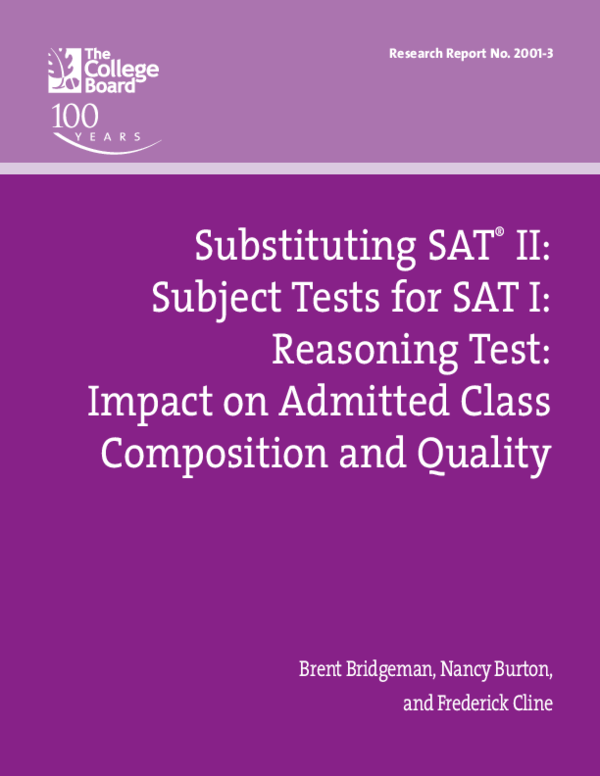 The College Board
100 YEARS

Research Report No. 2001-3

Substituting SAT® II: Subject Tests for SAT I: Reasoning Test: Impact on Admitted Class Composition and Quality

Brent Bridgeman, Nancy Burton, and Frederick Cline